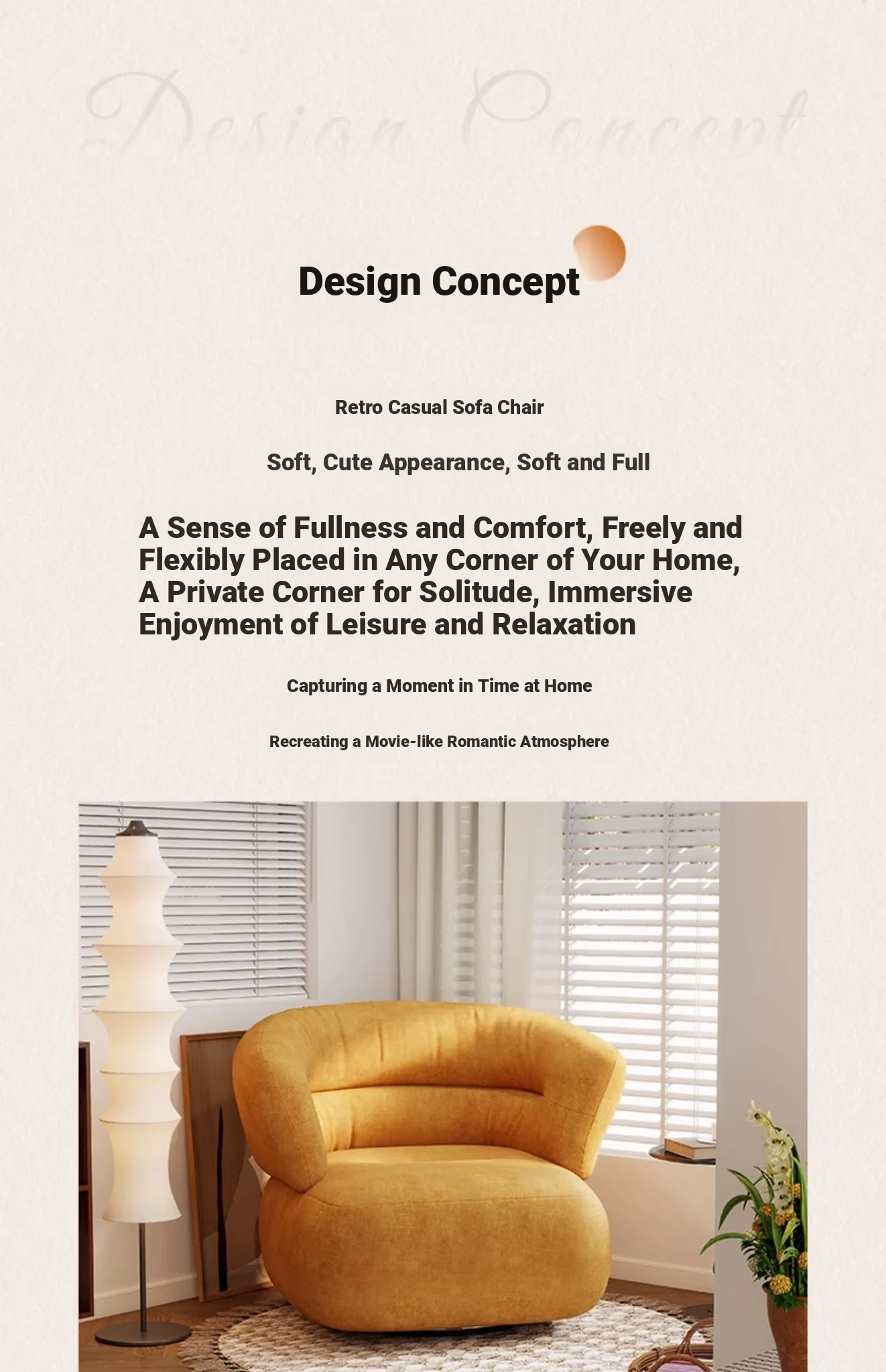 Design Concept

Design Concept

Retro Casual Sofa Chair

Soft, Cute Appearance, Soft and Full

A Sense of Fullness and Comfort, Freely and Flexibly Placed in Any Corner of Your Home, A Private Corner for Solitude, Immersive Enjoyment of Leisure and Relaxation

Capturing a Moment in Time at Home

Recreating a Movie-like Romantic Atmosphere